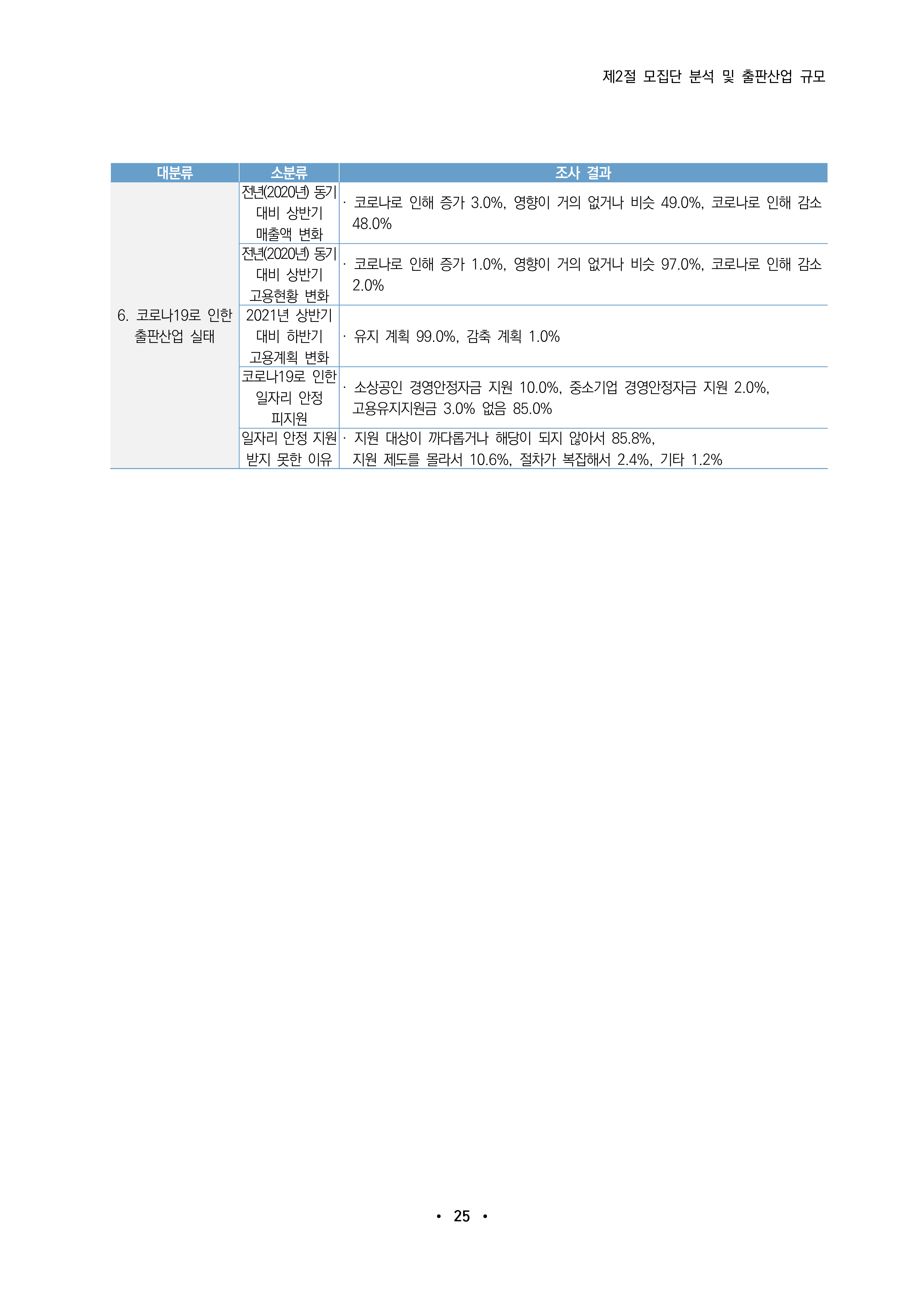 제2절 모집단 분석 및 출판산업 규모

| 대분류 | 소분류 | 조사 결과 |
|---|---|---|
| 6. 코로나19로 인한 출판산업 실태 | 전년(2020년) 동기 대비 상반기 매출액 변화 | · 코로나로 인해 증가 3.0%, 영향이 거의 없거나 비슷 49.0%, 코로나로 인해 감소 48.0% |
| | 전년(2020년) 동기 대비 상반기 고용현황 변화 | · 코로나로 인해 증가 1.0%, 영향이 거의 없거나 비슷 97.0%, 코로나로 인해 감소 2.0% |
| | 2021년 상반기 대비 하반기 고용계획 변화 | · 유지 계획 99.0%, 감축 계획 1.0% |
| | 코로나19로 인한 일자리 안정 피지원 | · 소상공인 경영안정자금 지원 10.0%, 중소기업 경영안정자금 지원 2.0%, 고용유지지원금 3.0% 없음 85.0% |
| | 일자리 안정 지원 받지 못한 이유 | · 지원 대상이 까다롭거나 해당이 되지 않아서 85.8%, 지원 제도를 몰라서 10.6%, 절차가 복잡해서 2.4%, 기타 1.2% |

• 25 •